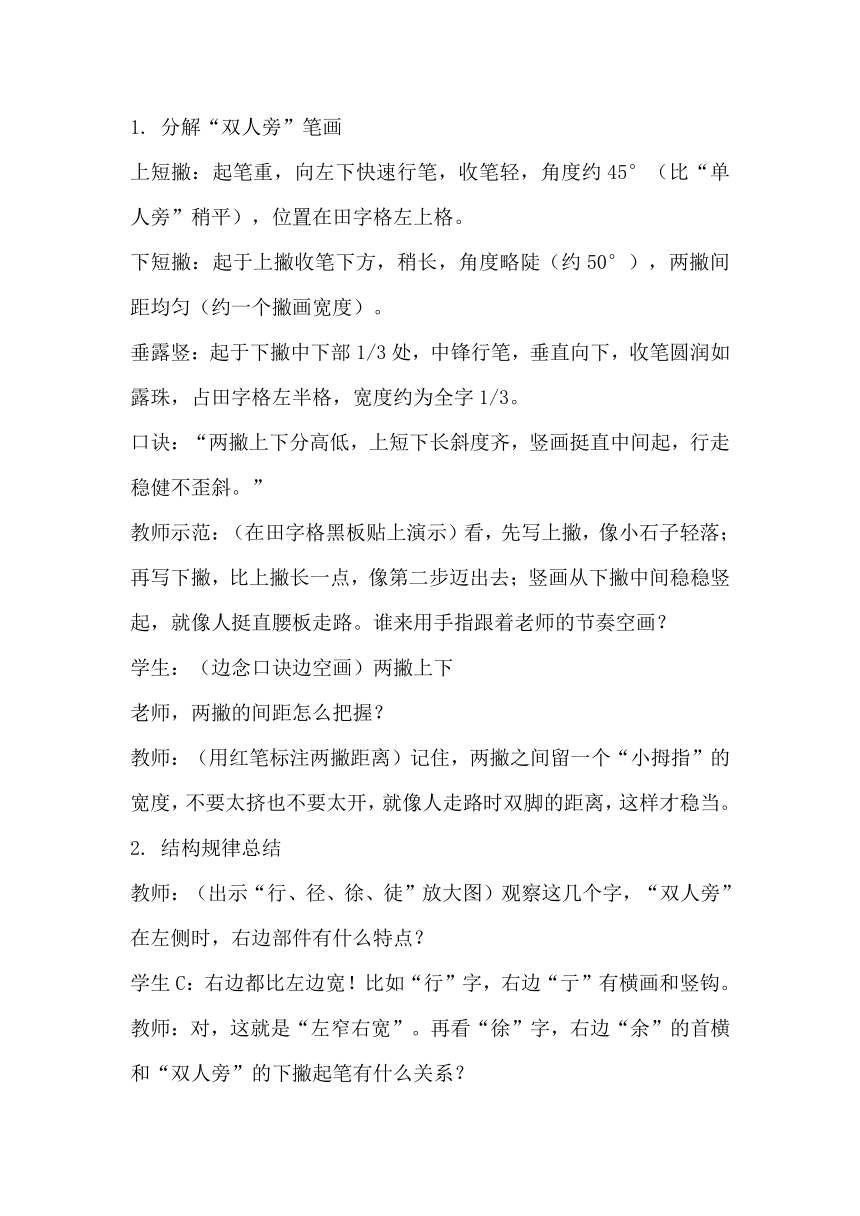 1. 分解“双人旁”笔画

上短撇：起笔重，向左下快速行笔，收笔轻，角度约 45°（比“单人旁”稍平），位置在田字格左上格。

下短撇：起于上撇收笔下方，稍长，角度略陡（约 50°），两撇间距均匀（约一个撇画宽度）。

垂露竖：起于下撇中下部 1/3 处，中锋行笔，垂直向下，收笔圆润如露珠，占田字格左半格，宽度约为全字 1/3。

口诀：“两撇上下分高低，上短下长斜度齐，竖画挺直中间起，行走稳健不歪斜。”

教师示范：（在田字格黑板贴上演示）看，先写上撇，像小石子轻落；再写下撇，比上撇长一点，像第二步迈出去；竖画从下撇中间稳稳竖起，就像人挺直腰板走路。谁来用手指跟着老师的节奏空画？

学生：（边念口诀边空画）两撇上下

老师，两撇的间距怎么把握？

教师：（用红笔标注两撇距离）记住，两撇之间留一个“小拇指”的宽度，不要太挤也不要太开，就像人走路时双脚的距离，这样才稳当。

2. 结构规律总结

教师：（出示“行、径、徐、徒”放大图）观察这几个字，“双人旁”在左侧时，右边部件有什么特点？

学生 C：右边都比左边宽！比如“行”字，右边“亍”有横画和竖钩。

教师：对，这就是“左窄右宽”。再看“徐”字，右边“余”的首横和“双人旁”的下撇起笔有什么关系？